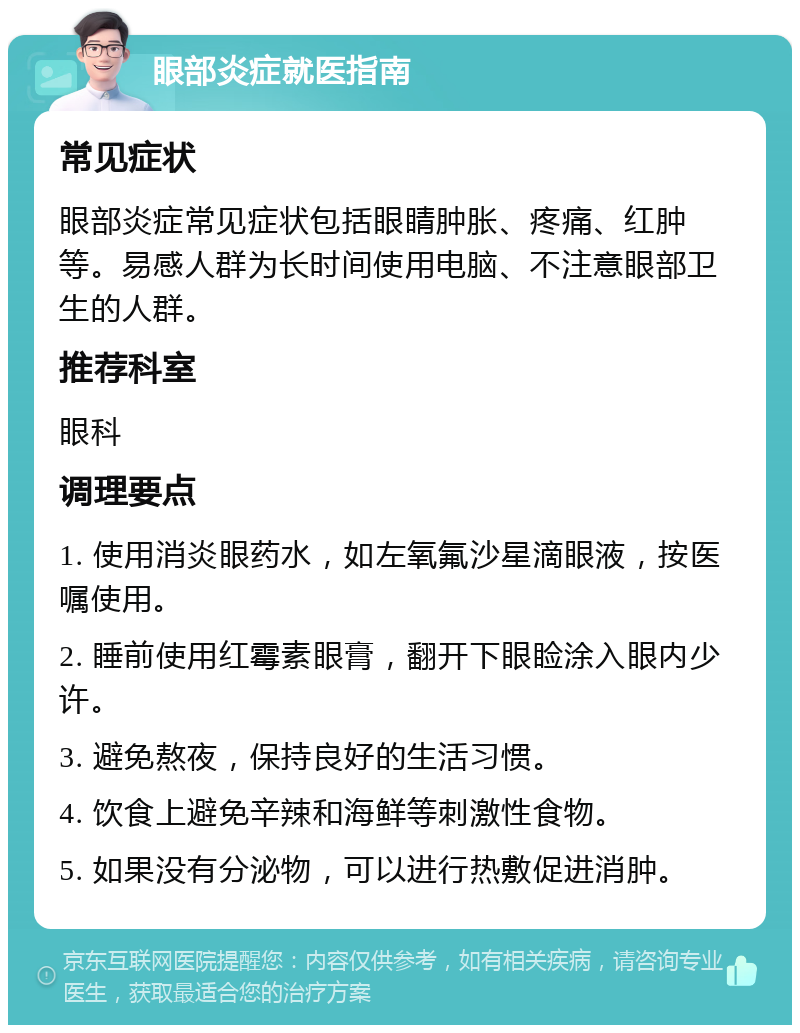 眼部炎症就医指南

常见症状

眼部炎症常见症状包括眼睛肿胀、疼痛、红肿等。易感人群为长时间使用电脑、不注意眼部卫生的人群。

推荐科室

眼科

调理要点

1. 使用消炎眼药水，如左氧氟沙星滴眼液，按医嘱使用。

2. 睡前使用红霉素眼膏，翻开下眼睑涂入眼内少许。

3. 避免熬夜，保持良好的生活习惯。

4. 饮食上避免辛辣和海鲜等刺激性食物。

5. 如果没有分泌物，可以进行热敷促进消肿。

京东互联网医院提醒您：内容仅供参考，如有相关疾病，请咨询专业医生，获取最适合您的治疗方案